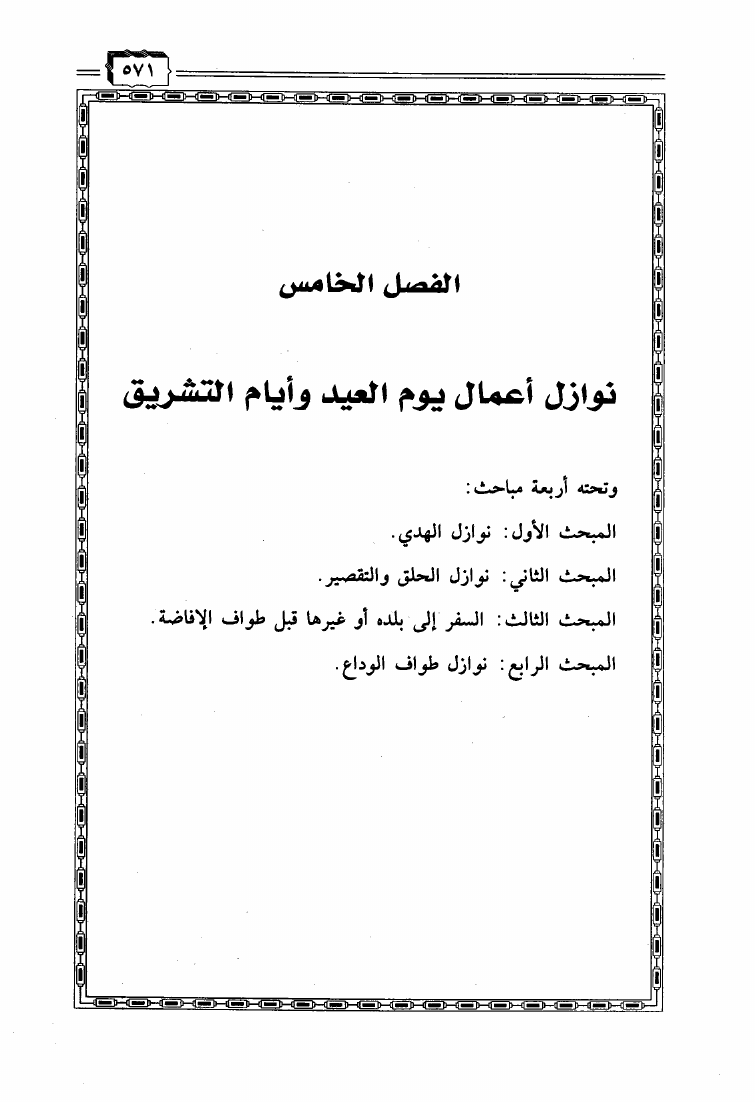 ٥٧١

الفصل الخامس

نوازل أعمال يوم العيد وأيام التشريق

وتحته أربعة مباحث:

المبحث الأول: نوازل الهدي.

المبحث الثاني: نوازل الحلق والتقصير.

المبحث الثالث: السفر إلى بلده أو غيرها قبل طواف الإفاضة.

المبحث الرابع: نوازل طواف الوداع.